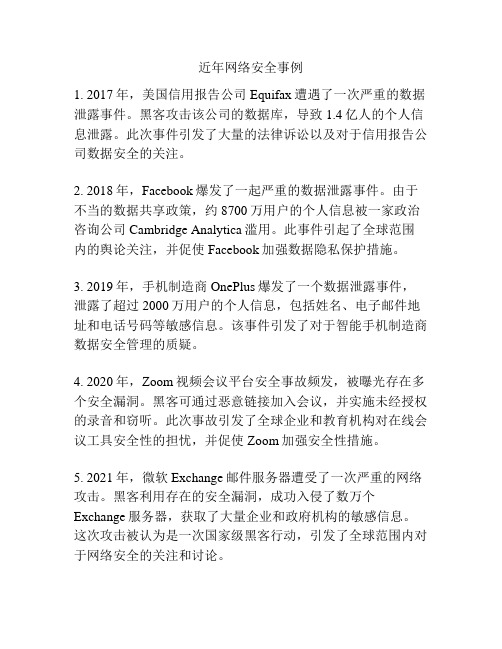 近年网络安全事例

1. 2017 年，美国信用报告公司 Equifax 遭遇了一次严重的数据泄露事件。黑客攻击该公司的数据库，导致 1.4 亿人的个人信息泄露。此次事件引发了大量的法律诉讼以及对于信用报告公司数据安全的关注。

2. 2018 年，Facebook 爆发了一起严重的数据泄露事件。由于不当的数据共享政策，约 8700 万用户的个人信息被一家政治咨询公司 Cambridge Analytica 滥用。此事件引起了全球范围内的舆论关注，并促使 Facebook 加强数据隐私保护措施。

3. 2019 年，手机制造商 OnePlus 爆发了一个数据泄露事件，泄露了超过 2000 万用户的个人信息，包括姓名、电子邮件地址和电话号码等敏感信息。该事件引发了对于智能手机制造商数据安全管理的质疑。

4. 2020 年，Zoom 视频会议平台安全事故频发，被曝光存在多个安全漏洞。黑客可通过恶意链接加入会议，并实施未经授权的录音和窃听。此次事故引发了全球企业和教育机构对在线会议工具安全性的担忧，并促使 Zoom 加强安全性措施。

5. 2021 年，微软 Exchange 邮件服务器遭受了一次严重的网络攻击。黑客利用存在的安全漏洞，成功入侵了数万个 Exchange 服务器，获取了大量企业和政府机构的敏感信息。这次攻击被认为是一次国家级黑客行动，引发了全球范围内对于网络安全的关注和讨论。